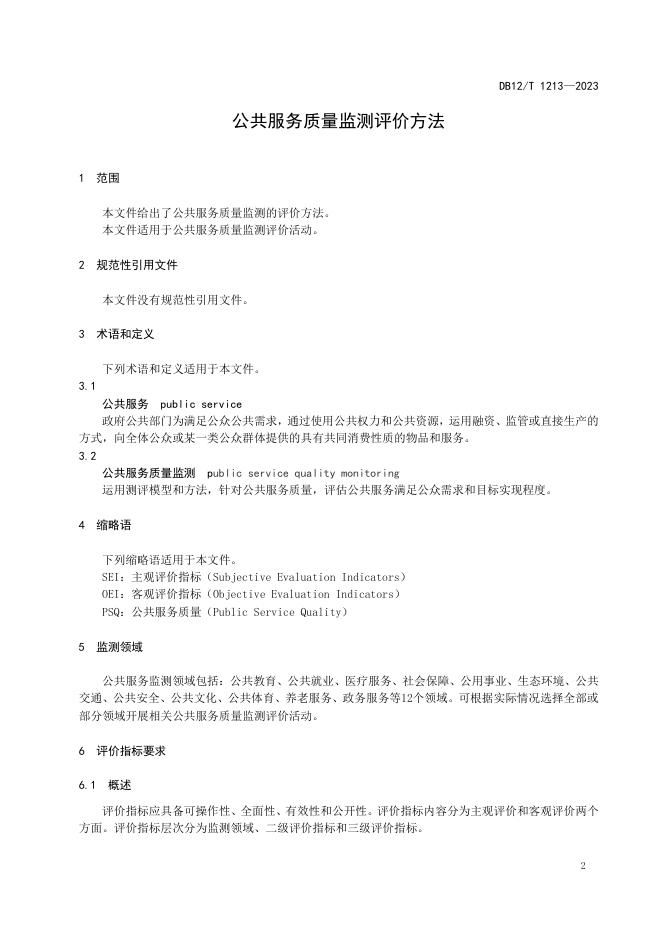 DB12/T 1213—2023

公共服务质量监测评价方法

1 范围

本文件给出了公共服务质量监测的评价方法。
本文件适用于公共服务质量监测评价活动。

2 规范性引用文件

本文件没有规范性引用文件。

3 术语和定义

下列术语和定义适用于本文件。

3.1
公共服务 public service
政府公共部门为满足公众公共需求，通过使用公共权力和公共资源，运用融资、监管或直接生产的方式，向全体公众或某一类公众群体提供的具有共同消费性质的物品和服务。

3.2
公共服务质量监测 public service quality monitoring
运用测评模型和方法，针对公共服务质量，评估公共服务满足公众需求和目标实现程度。

4 缩略语

下列缩略语适用于本文件。
SEI：主观评价指标（Subjective Evaluation Indicators）
OEI：客观评价指标（Objective Evaluation Indicators）
PSQ：公共服务质量（Public Service Quality）

5 监测领域

公共服务监测领域包括：公共教育、公共就业、医疗服务、社会保障、公用事业、生态环境、公共交通、公共安全、公共文化、公共体育、养老服务、政务服务等12个领域。可根据实际情况选择全部或部分领域开展相关公共服务质量监测评价活动。

6 评价指标要求

6.1 概述

评价指标应具备可操作性、全面性、有效性和公开性。评价指标内容分为主观评价和客观评价两个方面。评价指标层次分为监测领域、二级评价指标和三级评价指标。

2